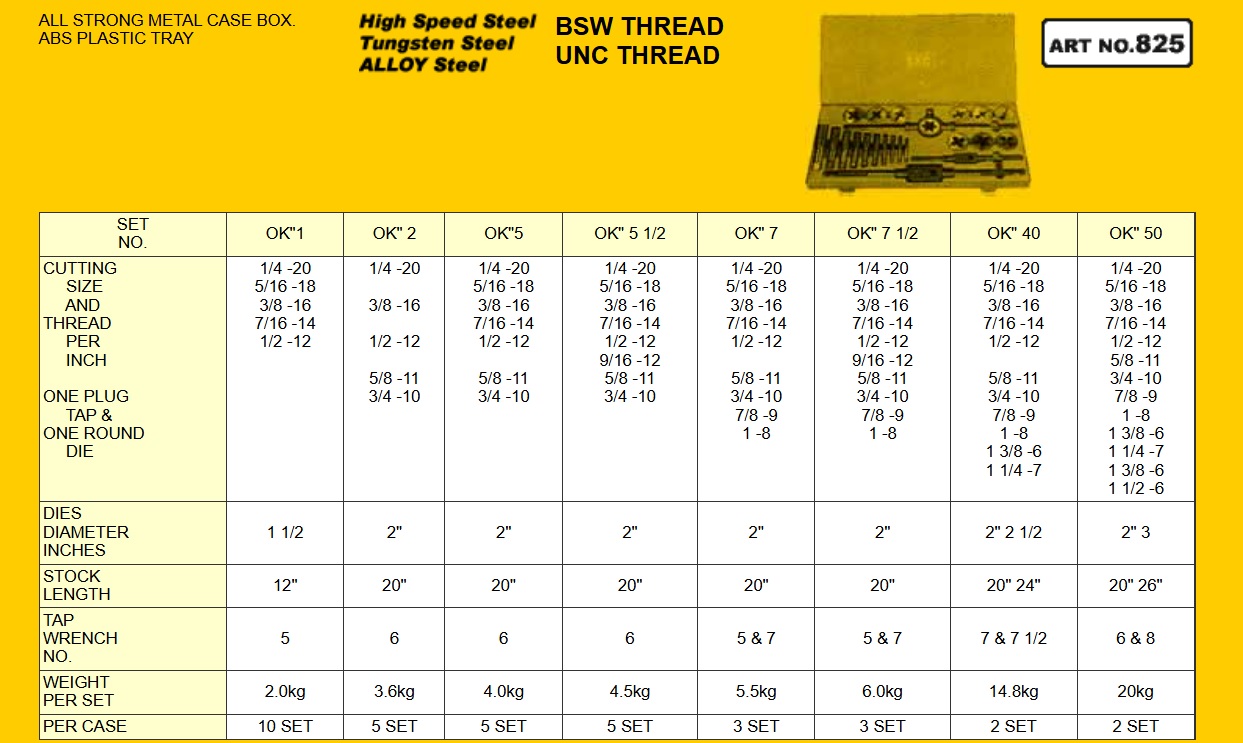 ALL STRONG METAL CASE BOX.
ABS PLASTIC TRAY

High Speed Steel
Tungsten Steel
ALLOY Steel

BSW THREAD
UNC THREAD

ART NO.825

| SET NO. | OK"1 | OK" 2 | OK"5 | OK" 5 1/2 | OK" 7 | OK" 7 1/2 | OK" 40 | OK" 50 |
|---|---|---|---|---|---|---|---|---|
| CUTTING SIZE AND THREAD PER INCH ONE PLUG TAP & ONE ROUND DIE | 1/4 -20 5/16 -18 3/8 -16 7/16 -14 1/2 -12 | 1/4 -20 3/8 -16 1/2 -12 5/8 -11 3/4 -10 | 1/4 -20 5/16 -18 3/8 -16 7/16 -14 1/2 -12 5/8 -11 3/4 -10 | 1/4 -20 5/16 -18 3/8 -16 7/16 -14 1/2 -12 9/16 -12 5/8 -11 3/4 -10 | 1/4 -20 5/16 -18 3/8 -16 7/16 -14 1/2 -12 5/8 -11 3/4 -10 7/8 -9 1 -8 | 1/4 -20 5/16 -18 3/8 -16 7/16 -14 1/2 -12 9/16 -12 5/8 -11 3/4 -10 7/8 -9 1 -8 | 1/4 -20 5/16 -18 3/8 -16 7/16 -14 1/2 -12 5/8 -11 3/4 -10 7/8 -9 1 -8 1 3/8 -6 1 1/4 -7 | 1/4 -20 5/16 -18 3/8 -16 7/16 -14 1/2 -12 5/8 -11 3/4 -10 7/8 -9 1 -8 1 3/8 -6 1 1/4 -7 1 3/8 -6 1 1/2 -6 |
| DIES DIAMETER INCHES | 1 1/2 | 2" | 2" | 2" | 2" | 2" | 2" 2 1/2 | 2" 3 |
| STOCK LENGTH | 12" | 20" | 20" | 20" | 20" | 20" | 20" 24" | 20" 26" |
| TAP WRENCH NO. | 5 | 6 | 6 | 6 | 5 & 7 | 5 & 7 | 7 & 7 1/2 | 6 & 8 |
| WEIGHT PER SET | 2.0kg | 3.6kg | 4.0kg | 4.5kg | 5.5kg | 6.0kg | 14.8kg | 20kg |
| PER CASE | 10 SET | 5 SET | 5 SET | 5 SET | 3 SET | 3 SET | 2 SET | 2 SET |